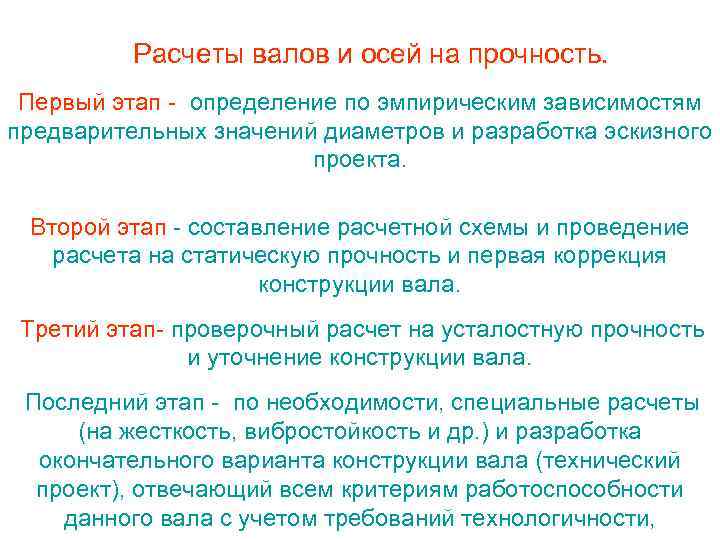 Расчеты валов и осей на прочность.

Первый этап - определение по эмпирическим зависимостям предварительных значений диаметров и разработка эскизного проекта.

Второй этап - составление расчетной схемы и проведение расчета на статическую прочность и первая коррекция конструкции вала.

Третий этап- проверочный расчет на усталостную прочность и уточнение конструкции вала.

Последний этап - по необходимости, специальные расчеты (на жесткость, вибростойкость и др.) и разработка окончательного варианта конструкции вала (технический проект), отвечающий всем критериям работоспособности данного вала с учетом требований технологичности,